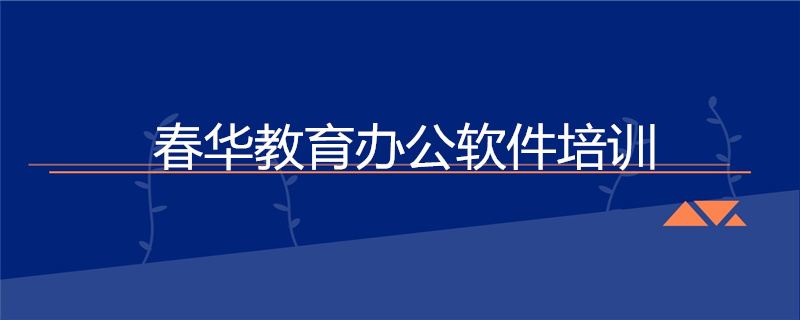 春华教育办公软件培训